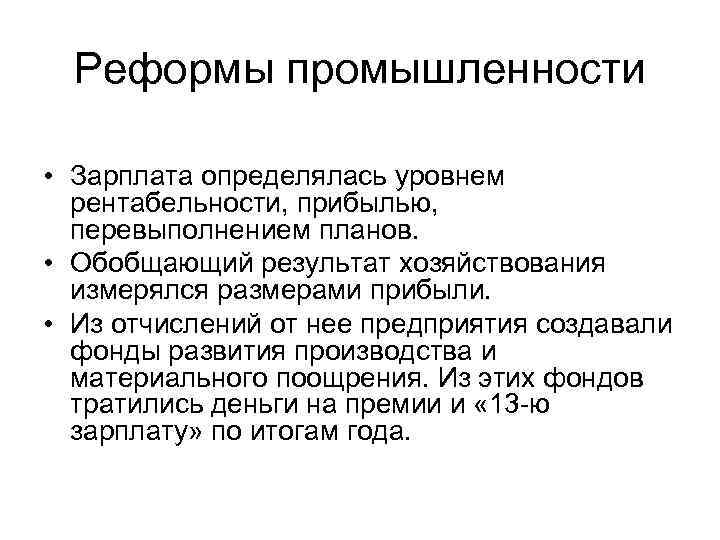 Реформы промышленности

• Зарплата определялась уровнем рентабельности, прибылью, перевыполнением планов.
• Обобщающий результат хозяйствования измерялся размерами прибыли.
• Из отчислений от нее предприятия создавали фонды развития производства и материального поощрения. Из этих фондов тратились деньги на премии и «13-ю зарплату» по итогам года.